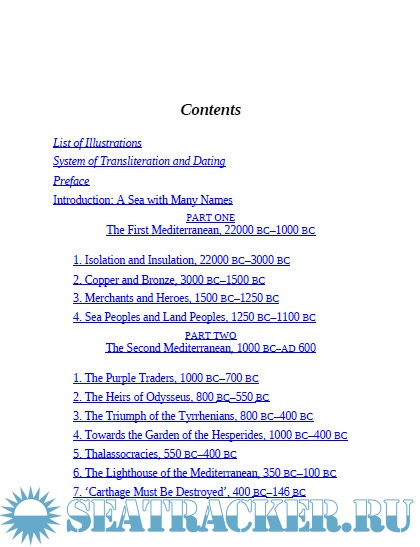 Contents

List of Illustrations

System of Transliteration and Dating

Preface

Introduction: A Sea with Many Names

PART ONE
The First Mediterranean, 22000 BC–1000 BC

1. Isolation and Insulation, 22000 BC–3000 BC

2. Copper and Bronze, 3000 BC–1500 BC

3. Merchants and Heroes, 1500 BC–1250 BC

4. Sea Peoples and Land Peoples, 1250 BC–1100 BC

PART TWO
The Second Mediterranean, 1000 BC–AD 600

1. The Purple Traders, 1000 BC–700 BC

2. The Heirs of Odysseus, 800 BC–550 BC

3. The Triumph of the Tyrrhenians, 800 BC–400 BC

4. Towards the Garden of the Hesperides, 1000 BC–400 BC

5. Thalassocracies, 550 BC–400 BC

6. The Lighthouse of the Mediterranean, 350 BC–100 BC

7. 'Carthage Must Be Destroyed', 400 BC–146 BC

SEATRACKER.RU